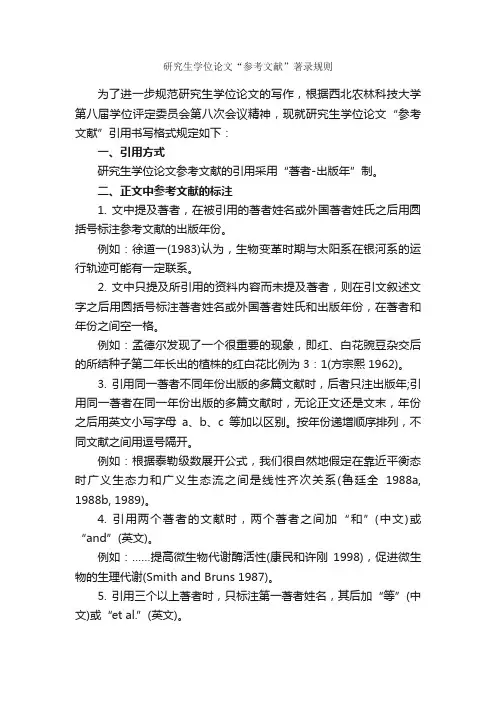 研究生学位论文“参考文献”著录规则

为了进一步规范研究生学位论文的写作，根据西北农林科技大学第八届学位评定委员会第八次会议精神，现就研究生学位论文“参考文献”引用书写格式规定如下：

一、引用方式

研究生学位论文参考文献的引用采用“著者-出版年”制。

二、正文中参考文献的标注

1. 文中提及著者，在被引用的著者姓名或外国著者姓氏之后用圆括号标注参考文献的出版年份。

例如：徐道一(1983)认为，生物变革时期与太阳系在银河系的运行轨迹可能有一定联系。

2. 文中只提及所引用的资料内容而未提及著者，则在引文叙述文字之后用圆括号标注著者姓名或外国著者姓氏和出版年份，在著者和年份之间空一格。

例如：孟德尔发现了一个很重要的现象，即红、白花豌豆杂交后的所结种子第二年长出的植株的红白花比例为 3：1(方宗熙 1962)。

3. 引用同一著者不同年份出版的多篇文献时，后者只注出版年;引用同一著者在同一年份出版的多篇文献时，无论正文还是文末，年份之后用英文小写字母 a、b、c 等加以区别。按年份递增顺序排列，不同文献之间用逗号隔开。

例如：根据泰勒级数展开公式，我们很自然地假定在靠近平衡态时广义生态力和广义生态流之间是线性齐次关系(鲁廷全 1988a, 1988b, 1989)。

4. 引用两个著者的文献时，两个著者之间加“和”(中文)或“and”(英文)。

例如：……提高微生物代谢酶活性(康民和许刚 1998)，促进微生物的生理代谢(Smith and Bruns 1987)。

5. 引用三个以上著者时，只标注第一著者姓名，其后加“等”(中文)或“et al.”(英文)。